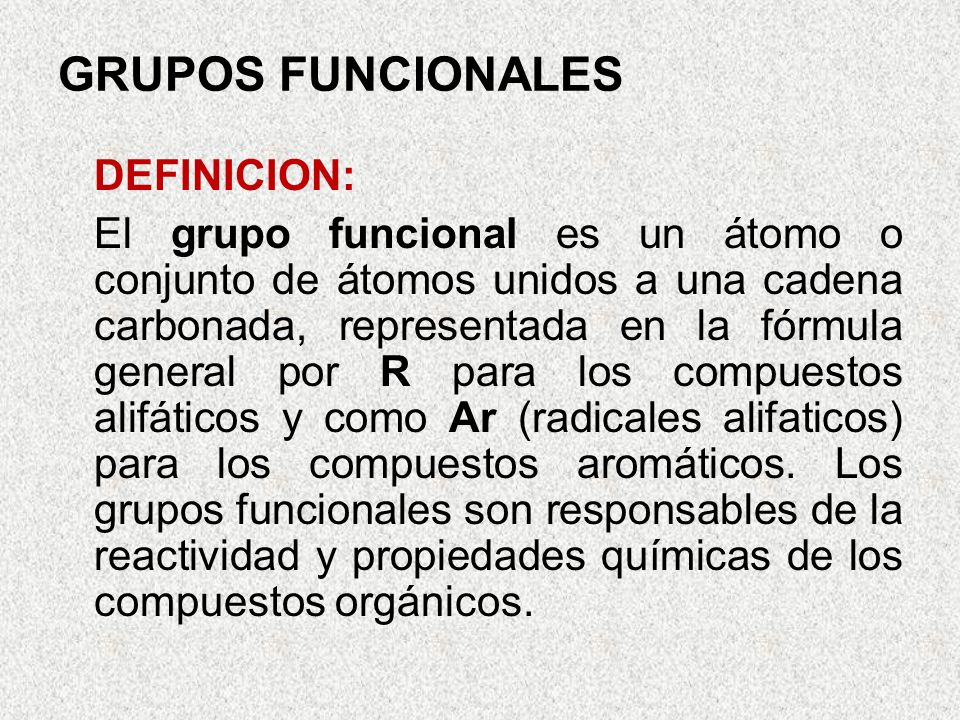 GRUPOS FUNCIONALES

DEFINICION:

El grupo funcional es un átomo o conjunto de átomos unidos a una cadena carbonada, representada en la fórmula general por R para los compuestos alifáticos y como Ar (radicales alifaticos) para los compuestos aromáticos. Los grupos funcionales son responsables de la reactividad y propiedades químicas de los compuestos orgánicos.